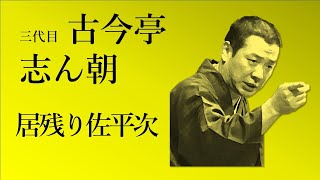 三代目 古今亭
志ん朝

居残り佐平次